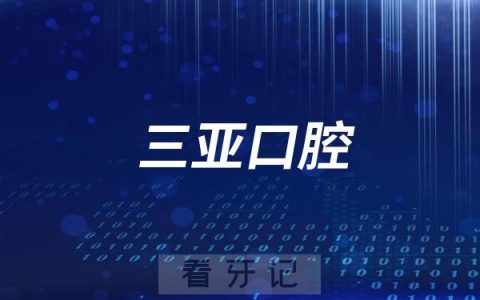 三亚口腔

看牙记